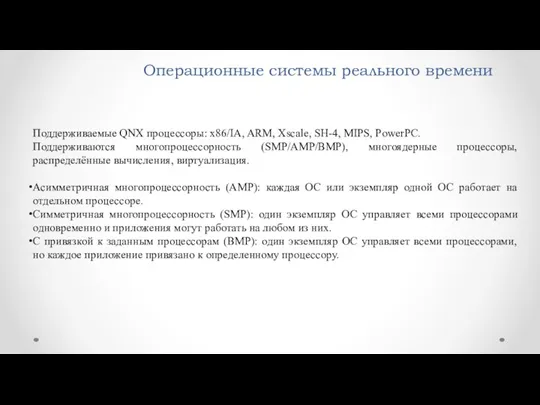 Операционные системы реального времени

Поддерживаемые QNX процессоры: x86/IA, ARM, Xscale, SH-4, MIPS, PowerPC.
Поддерживаются многопроцессорность (SMP/AMP/BMP), многоядерные процессоры, распределённые вычисления, виртуализация.

•Асимметричная многопроцессорность (AMP): каждая ОС или экземпляр одной ОС работает на отдельном процессоре.
•Симметричная многопроцессорность (SMP): один экземпляр ОС управляет всеми процессорами одновременно и приложения могут работать на любом из них.
•С привязкой к заданным процессорам (BMP): один экземпляр ОС управляет всеми процессорами, но каждое приложение привязано к определенному процессору.